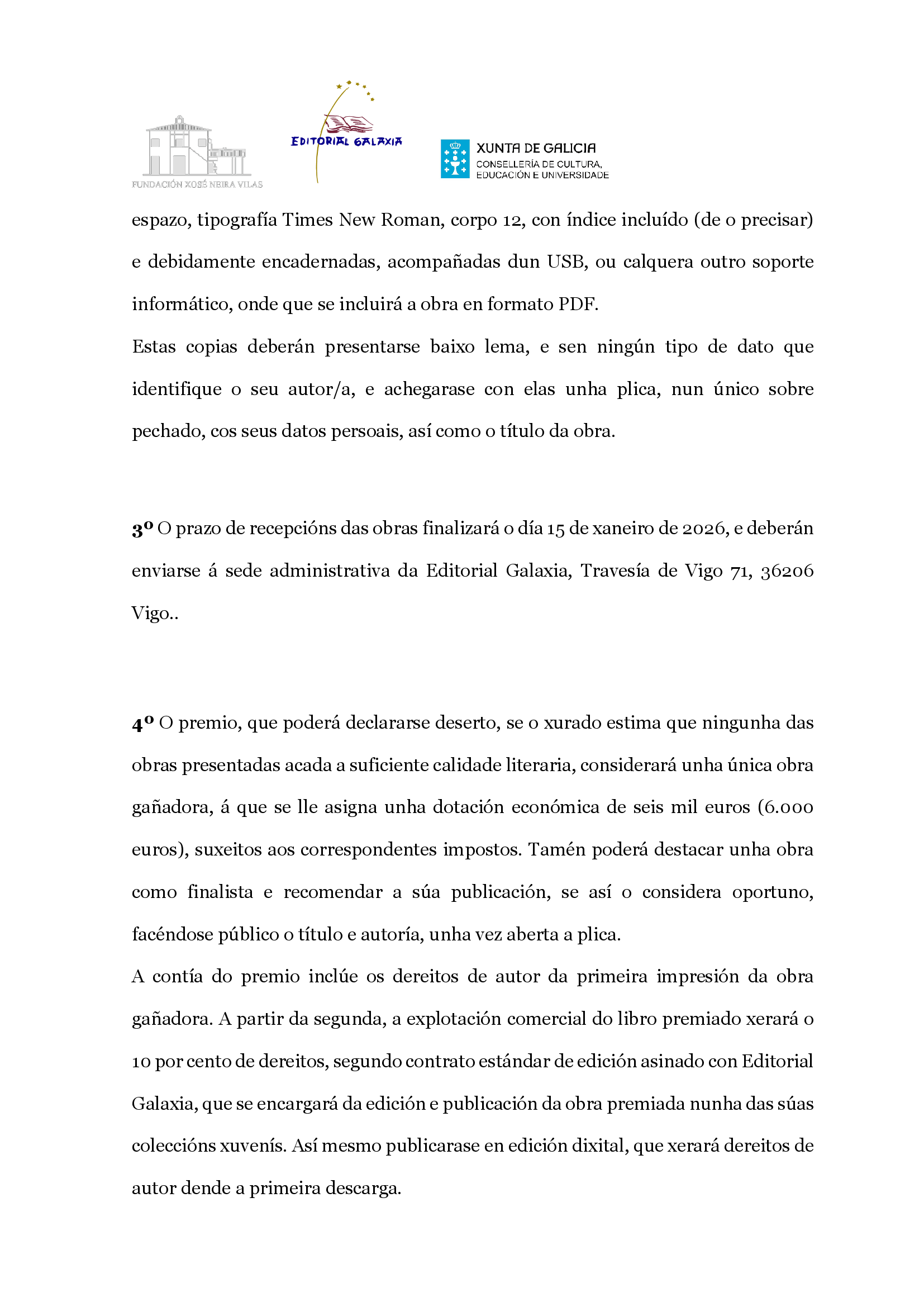 FUNDACIÓN XOSÉ NEIRA VILAS

EDITORIAL GALAXIA

XUNTA DE GALICIA
CONSELLERÍA DE CULTURA, EDUCACIÓN E UNIVERSIDADE

espazo, tipografía Times New Roman, corpo 12, con índice incluído (de o precisar) e debidamente encadernadas, acompañadas dun USB, ou calquera outro soporte informático, onde que se incluirá a obra en formato PDF.
Estas copias deberán presentarse baixo lema, e sen ningún tipo de dato que identifique o seu autor/a, e achegarase con elas unha plica, nun único sobre pechado, cos seus datos persoais, así como o título da obra.

3º O prazo de recepcións das obras finalizará o día 15 de xaneiro de 2026, e deberán enviarse á sede administrativa da Editorial Galaxia, Travesía de Vigo 71, 36206 Vigo..

4º O premio, que poderá declararse deserto, se o xurado estima que ningunha das obras presentadas acada a suficiente calidade literaria, considerará unha única obra gañadora, á que se lle asigna unha dotación económica de seis mil euros (6.000 euros), suxeitos aos correspondentes impostos. Tamén poderá destacar unha obra como finalista e recomendar a súa publicación, se así o considera oportuno, facéndose público o título e autoría, unha vez aberta a plica.
A contía do premio inclúe os dereitos de autor da primeira impresión da obra gañadora. A partir da segunda, a explotación comercial do libro premiado xerará o 10 por cento de dereitos, segundo contrato estándar de edición asinado con Editorial Galaxia, que se encargará da edición e publicación da obra premiada nunha das súas coleccións xuvenís. Así mesmo publicarase en edición dixital, que xerará dereitos de autor dende a primeira descarga.